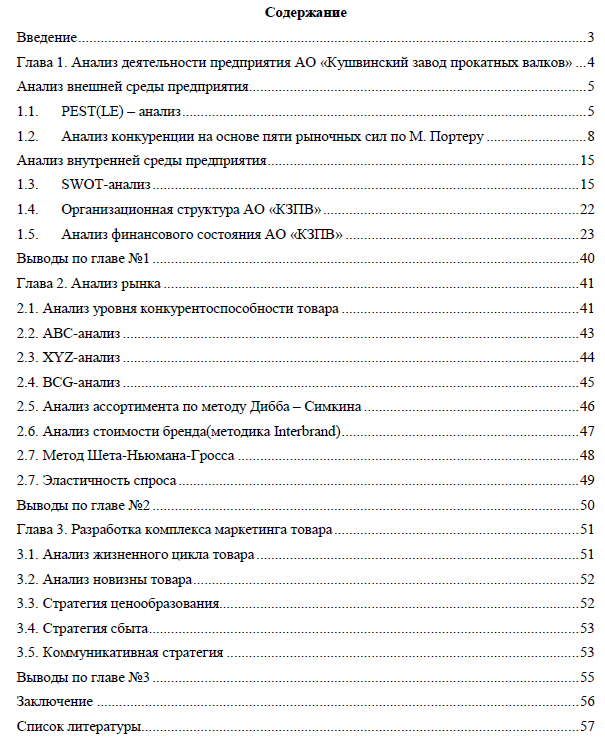 Содержание

Введение 3

Глава 1. Анализ деятельности предприятия АО «Кушвинский завод прокатных валков» 4

Анализ внешней среды предприятия 5

1.1. PEST(LE) – анализ 5

1.2. Анализ конкуренции на основе пяти рыночных сил по М. Портеру 8

Анализ внутренней среды предприятия 15

1.3. SWOT-анализ 15

1.4. Организационная структура АО «КЗПВ» 22

1.5. Анализ финансового состояния АО «КЗПВ» 23

Выводы по главе №1 40

Глава 2. Анализ рынка 41

2.1. Анализ уровня конкурентоспособности товара 41

2.2. ABC-анализ 43

2.3. XYZ-анализ 44

2.4. BCG-анализ 45

2.5. Анализ ассортимента по методу Дибба – Симкина 46

2.6. Анализ стоимости бренда(методика Interbrand) 47

2.7. Метод Шета-Ньюмана-Гросса 48

2.7. Эластичность спроса 49

Выводы по главе №2 50

Глава 3. Разработка комплекса маркетинга товара 51

3.1. Анализ жизненного цикла товара 51

3.2. Анализ новизны товара 52

3.3. Стратегия ценообразования 52

3.4. Стратегия сбыта 53

3.5. Коммуникативная стратегия 53

Выводы по главе №3 55

Заключение 56

Список литературы 57